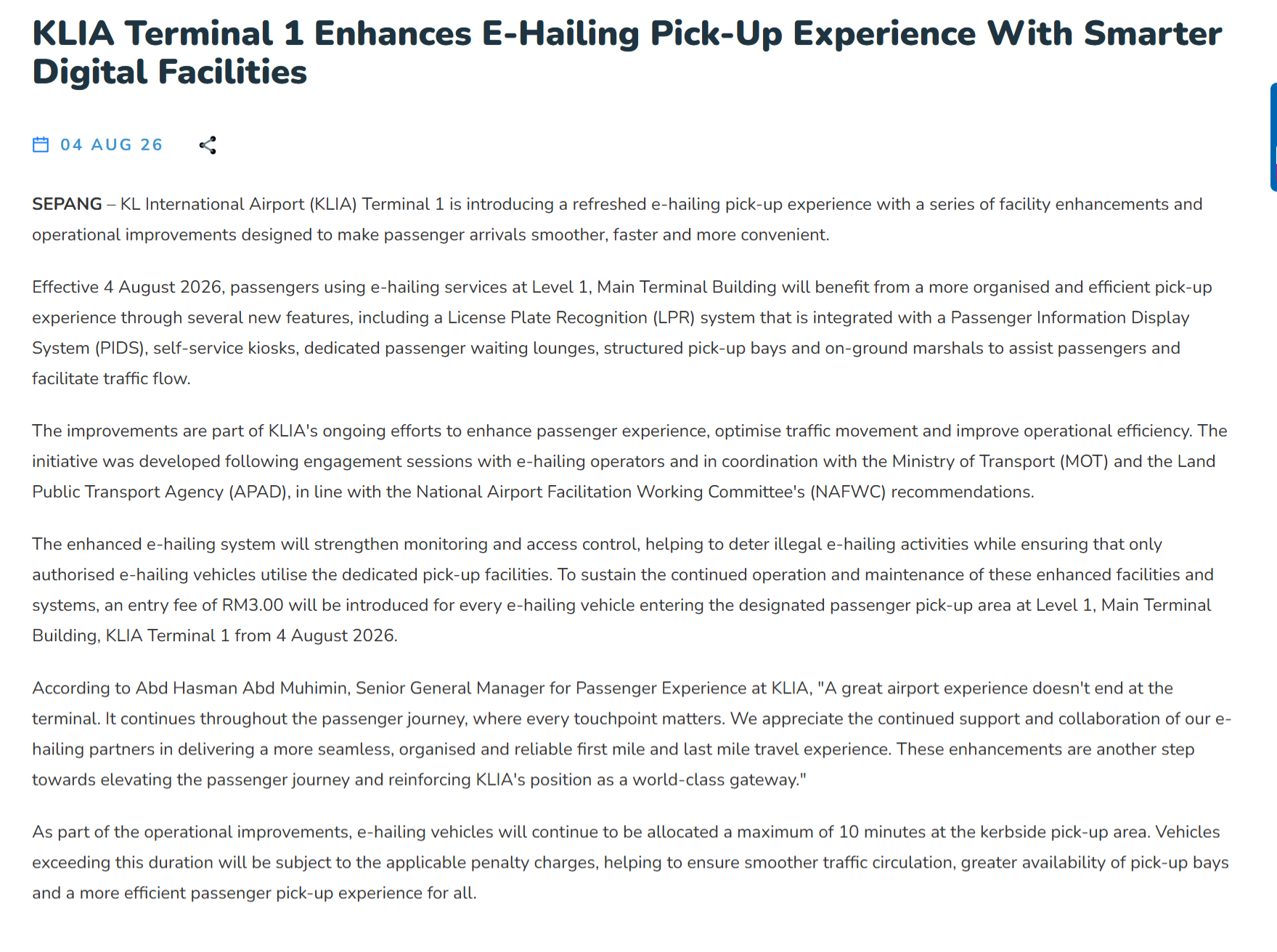 KLIA Terminal 1 Enhances E-Hailing Pick-Up Experience With Smarter Digital Facilities

04 AUG 26

SEPANG – KL International Airport (KLIA) Terminal 1 is introducing a refreshed e-hailing pick-up experience with a series of facility enhancements and operational improvements designed to make passenger arrivals smoother, faster and more convenient.

Effective 4 August 2026, passengers using e-hailing services at Level 1, Main Terminal Building will benefit from a more organised and efficient pick-up experience through several new features, including a License Plate Recognition (LPR) system that is integrated with a Passenger Information Display System (PIDS), self-service kiosks, dedicated passenger waiting lounges, structured pick-up bays and on-ground marshals to assist passengers and facilitate traffic flow.

The improvements are part of KLIA's ongoing efforts to enhance passenger experience, optimise traffic movement and improve operational efficiency. The initiative was developed following engagement sessions with e-hailing operators and in coordination with the Ministry of Transport (MOT) and the Land Public Transport Agency (APAD), in line with the National Airport Facilitation Working Committee's (NAFWC) recommendations.

The enhanced e-hailing system will strengthen monitoring and access control, helping to deter illegal e-hailing activities while ensuring that only authorised e-hailing vehicles utilise the dedicated pick-up facilities. To sustain the continued operation and maintenance of these enhanced facilities and systems, an entry fee of RM3.00 will be introduced for every e-hailing vehicle entering the designated passenger pick-up area at Level 1, Main Terminal Building, KLIA Terminal 1 from 4 August 2026.

According to Abd Hasman Abd Muhimin, Senior General Manager for Passenger Experience at KLIA, "A great airport experience doesn't end at the terminal. It continues throughout the passenger journey, where every touchpoint matters. We appreciate the continued support and collaboration of our e-hailing partners in delivering a more seamless, organised and reliable first mile and last mile travel experience. These enhancements are another step towards elevating the passenger journey and reinforcing KLIA's position as a world-class gateway."

As part of the operational improvements, e-hailing vehicles will continue to be allocated a maximum of 10 minutes at the kerbside pick-up area. Vehicles exceeding this duration will be subject to the applicable penalty charges, helping to ensure smoother traffic circulation, greater availability of pick-up bays and a more efficient passenger pick-up experience for all.